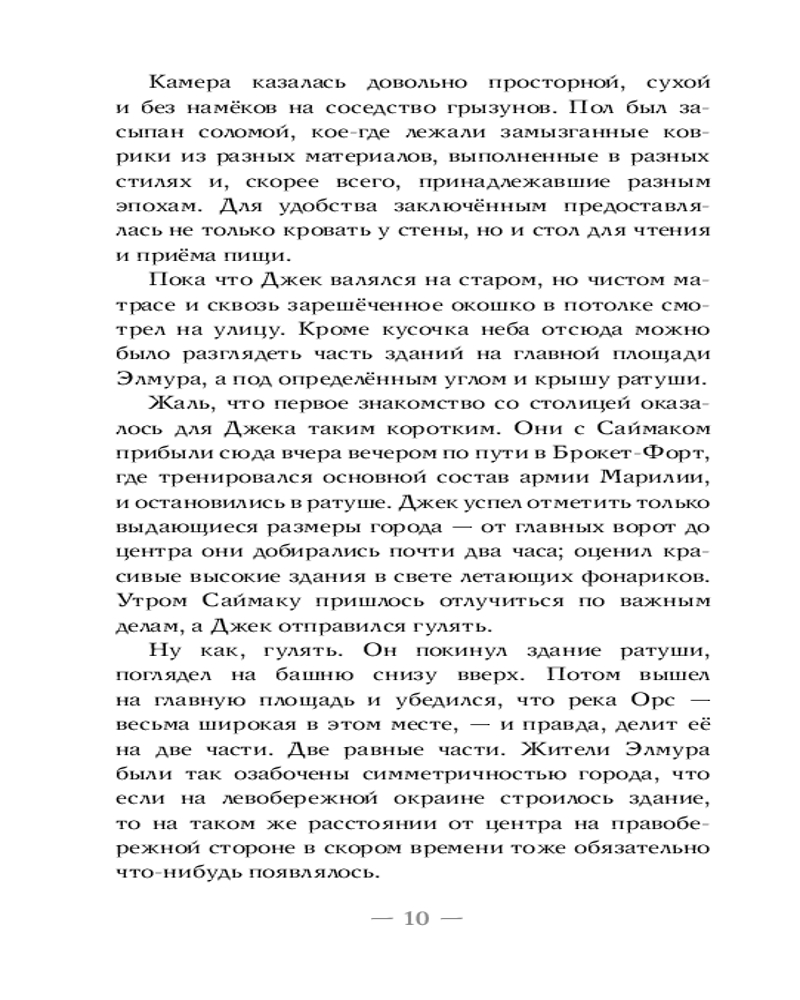 Камера казалась довольно просторной, сухой и без намёков на соседство грызунов. Пол был засыпан соломой, кое-где лежали замызганные коврики из разных материалов, выполненные в разных стилях и, скорее всего, принадлежавшие разным эпохам. Для удобства заключённым предоставлялась не только кровать у стены, но и стол для чтения и приёма пищи.

Пока что Джек валялся на старом, но чистом матрасе и сквозь зарешёченное окошко в потолке смотрел на улицу. Кроме кусочка неба отсюда можно было разглядеть часть зданий на главной площади Элмура, а под определённым углом и крышу ратуши.

Жаль, что первое знакомство со столицей оказалось для Джека таким коротким. Они с Саймаком прибыли сюда вчера вечером по пути в Брокет-Форт, где тренировался основной состав армии Марилии, и остановились в ратуше. Джек успел отметить только выдающиеся размеры города — от главных ворот до центра они добирались почти два часа; оценил красивые высокие здания в свете летающих фонариков. Утром Саймаку пришлось отлучиться по важным делам, а Джек отправился гулять.

Ну как, гулять. Он покинул здание ратуши, поглядел на башню снизу вверх. Потом вышел на главную площадь и убедился, что река Орс — весьма широкая в этом месте, — и правда, делит её на две части. Две равные части. Жители Элмура были так озабочены симметричностью города, что если на левобережной окраине строилось здание, то на таком же расстоянии от центра на правобережной стороне в скором времени тоже обязательно что-нибудь появлялось.

— 10 —